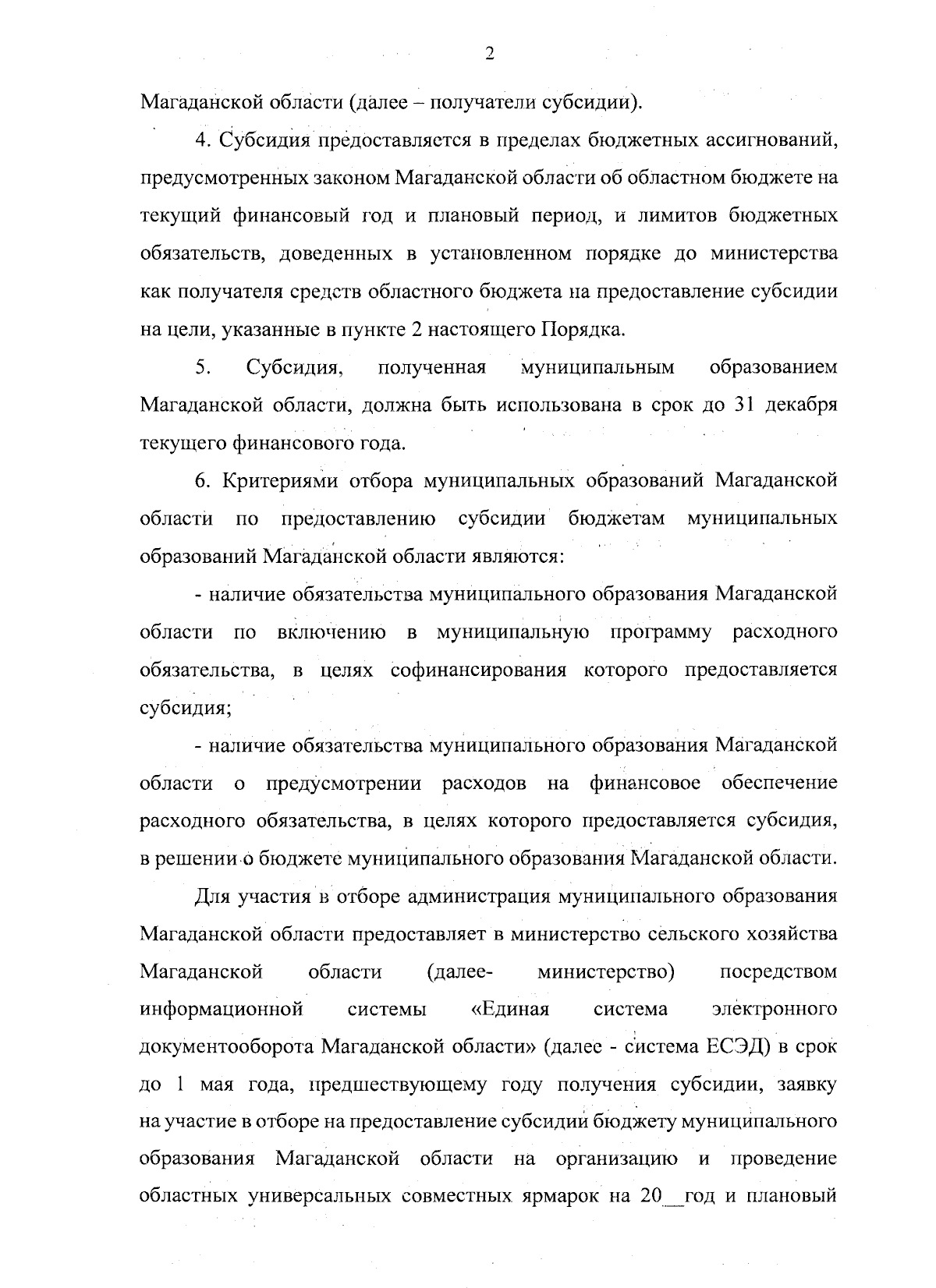 2

Магаданской области (далее – получатели субсидии).

4. Субсидия предоставляется в пределах бюджетных ассигнований, предусмотренных законом Магаданской области об областном бюджете на текущий финансовый год и плановый период, и лимитов бюджетных обязательств, доведенных в установленном порядке до министерства как получателя средств областного бюджета на предоставление субсидии на цели, указанные в пункте 2 настоящего Порядка.

5. Субсидия, полученная муниципальным образованием Магаданской области, должна быть использована в срок до 31 декабря текущего финансового года.

6. Критериями отбора муниципальных образований Магаданской области по предоставлению субсидии бюджетам муниципальных образований Магаданской области являются:

- наличие обязательства муниципального образования Магаданской области по включению в муниципальную программу расходного обязательства, в целях софинансирования которого предоставляется субсидия;

- наличие обязательства муниципального образования Магаданской области о предусмотрении расходов на финансовое обеспечение расходного обязательства, в целях которого предоставляется субсидия, в решении о бюджете муниципального образования Магаданской области.

Для участия в отборе администрация муниципального образования Магаданской области предоставляет в министерство сельского хозяйства Магаданской области (далее- министерство) посредством информационной системы «Единая система электронного документооборота Магаданской области» (далее - система ЕСЭД) в срок до 1 мая года, предшествующему году получения субсидии, заявку на участие в отборе на предоставление субсидии бюджету муниципального образования Магаданской области на организацию и проведение областных универсальных совместных ярмарок на 20__год и плановый